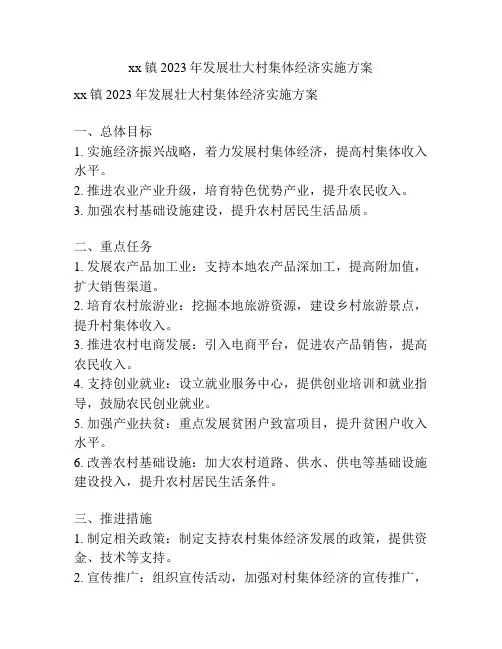 xx 镇 2023 年发展壮大村集体经济实施方案

xx 镇 2023 年发展壮大村集体经济实施方案

一、总体目标
1. 实施经济振兴战略，着力发展村集体经济，提高村集体收入水平。
2. 推进农业产业升级，培育特色优势产业，提升农民收入。
3. 加强农村基础设施建设，提升农村居民生活品质。

二、重点任务
1. 发展农产品加工业：支持本地农产品深加工，提高附加值，扩大销售渠道。
2. 培育农村旅游业：挖掘本地旅游资源，建设乡村旅游景点，提升村集体收入。
3. 推进农村电商发展：引入电商平台，促进农产品销售，提高农民收入。
4. 支持创业就业：设立就业服务中心，提供创业培训和就业指导，鼓励农民创业就业。
5. 加强产业扶贫：重点发展贫困户致富项目，提升贫困户收入水平。
6. 改善农村基础设施：加大农村道路、供水、供电等基础设施建设投入，提升农村居民生活条件。

三、推进措施
1. 制定相关政策：制定支持农村集体经济发展的政策，提供资金、技术等支持。
2. 宣传推广：组织宣传活动，加强对村集体经济的宣传推广，